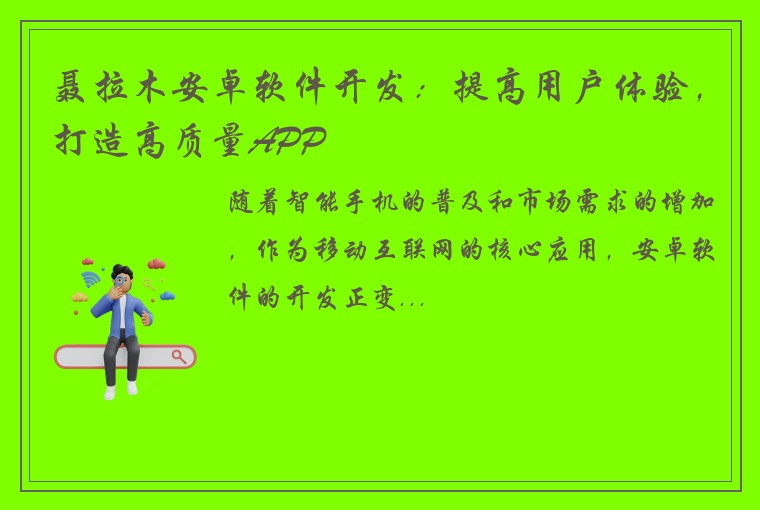 聂拉木安卓软件开发：提高用户体验，打造高质量APP

随着智能手机的普及和市场需求的增加，作为移动互联网的核心应用，安卓软件的开发正变...